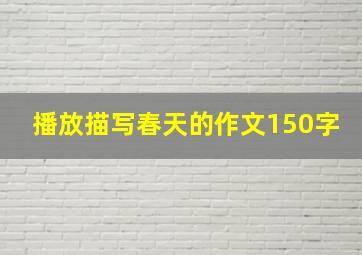 播放描写春天的作文150字